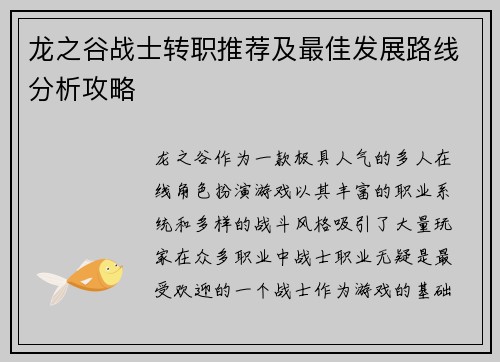 龙之谷战士转职推荐及最佳发展路线分析攻略

龙之谷作为一款极具人气的多人在线角色扮演游戏以其丰富的职业系统和多样的战斗风格吸引了大量玩家在众多职业中战士职业无疑是最受欢迎的一个战士作为游戏的基础